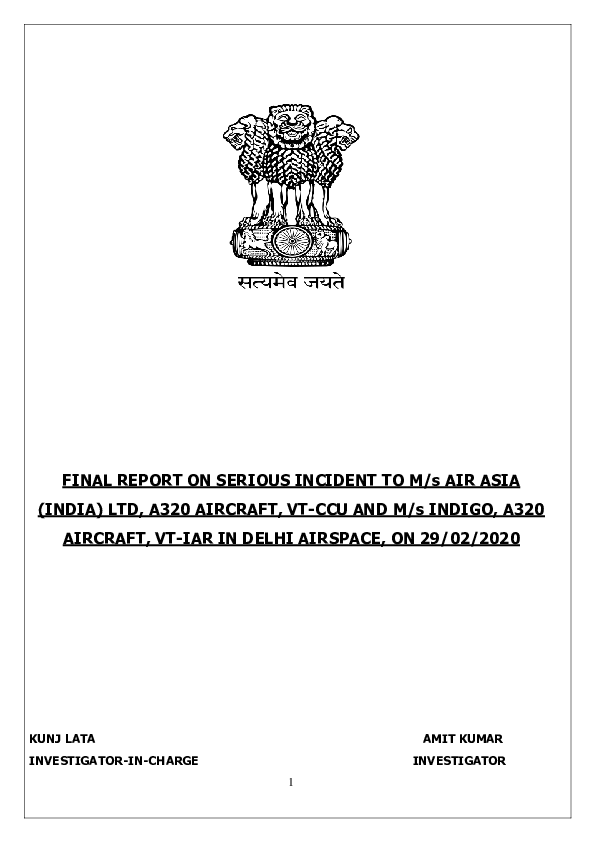 सत्यमेव जयते

FINAL REPORT ON SERIOUS INCIDENT TO M/s AIR ASIA (INDIA) LTD, A320 AIRCRAFT, VT-CCU AND M/s INDIGO, A320 AIRCRAFT, VT-IAR IN DELHI AIRSPACE, ON 29/02/2020

KUNJ LATA
INVESTIGATOR-IN-CHARGE

AMIT KUMAR
INVESTIGATOR

1